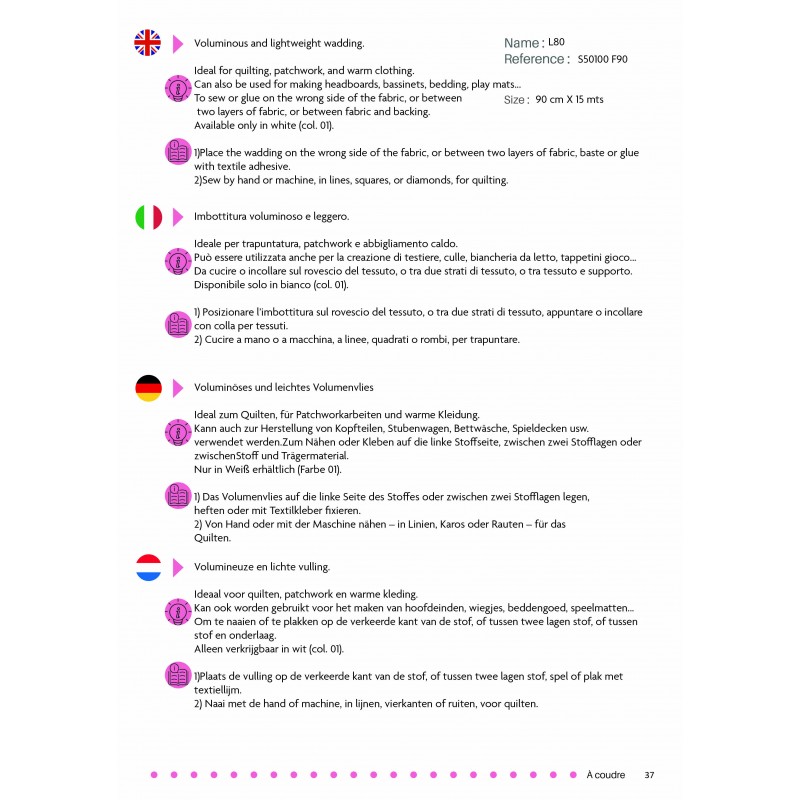 Voluminous and lightweight wadding.

Name : L80
Reference : S50100 F90
Size : 90 cm X 15 mts

Ideal for quilting, patchwork, and warm clothing.
Can also be used for making headboards, bassinets, bedding, play mats...
To sew or glue on the wrong side of the fabric, or between two layers of fabric, or between fabric and backing.
Available only in white (col. 01).

1)Place the wadding on the wrong side of the fabric, or between two layers of fabric, baste or glue with textile adhesive.
2)Sew by hand or machine, in lines, squares, or diamonds, for quilting.

Imbottitura voluminoso e leggero.

Ideale per trapuntatura, patchwork e abbigliamento caldo.
Può essere utilizzata anche per la creazione di testiere, culle, biancheria da letto, tappetini gioco...
Da cucire o incollare sul rovescio del tessuto, o tra due strati di tessuto, o tra tessuto e supporto.
Disponibile solo in bianco (col. 01).

1) Posizionare l'imbottitura sul rovescio del tessuto, o tra due strati di tessuto, appuntare o incollare con colla per tessuti.
2) Cucire a mano o a macchina, a linee, quadrati o rombi, per trapuntare.

Voluminöses und leichtes Volumenvlies

Ideal zum Quilten, für Patchworkarbeiten und warme Kleidung.
Kann auch zur Herstellung von Kopfteilen, Stubenwagen, Bettwäsche, Spieldecken usw. verwendet werden.Zum Nähen oder Kleben auf die linke Stoffseite, zwischen zwei Stofflagen oder zwischenStoff und Trägermaterial.
Nur in Weiß erhältlich (Farbe 01).

1) Das Volumenvlies auf die linke Seite des Stoffes oder zwischen zwei Stofflagen legen, heften oder mit Textilkleber fixieren.
2) Von Hand oder mit der Maschine nähen – in Linien, Karos oder Rauten – für das Quilten.

Volumineuze en lichte vulling.

Ideaal voor quilten, patchwork en warme kleding.
Kan ook worden gebruikt voor het maken van hoofdeinden, wiegjes, beddengoed, speelmatten...
Om te naaien of te plakken op de verkeerde kant van de stof, of tussen twee lagen stof, of tussen stof en onderlaag.
Alleen verkrijgbaar in wit (col. 01).

1)Plaats de vulling op de verkeerde kant van de stof, of tussen twee lagen stof, spel of plak met textiellijm.
2) Naai met de hand of machine, in lijnen, vierkanten of ruiten, voor quilten.

À coudre 37